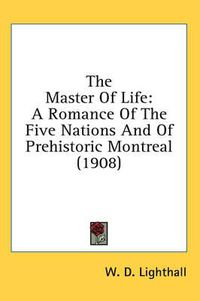 The
Master Of Life:
A Romance Of The
Five Nations And Of
Prehistoric Montreal
(1908)

W. D. Lighthall